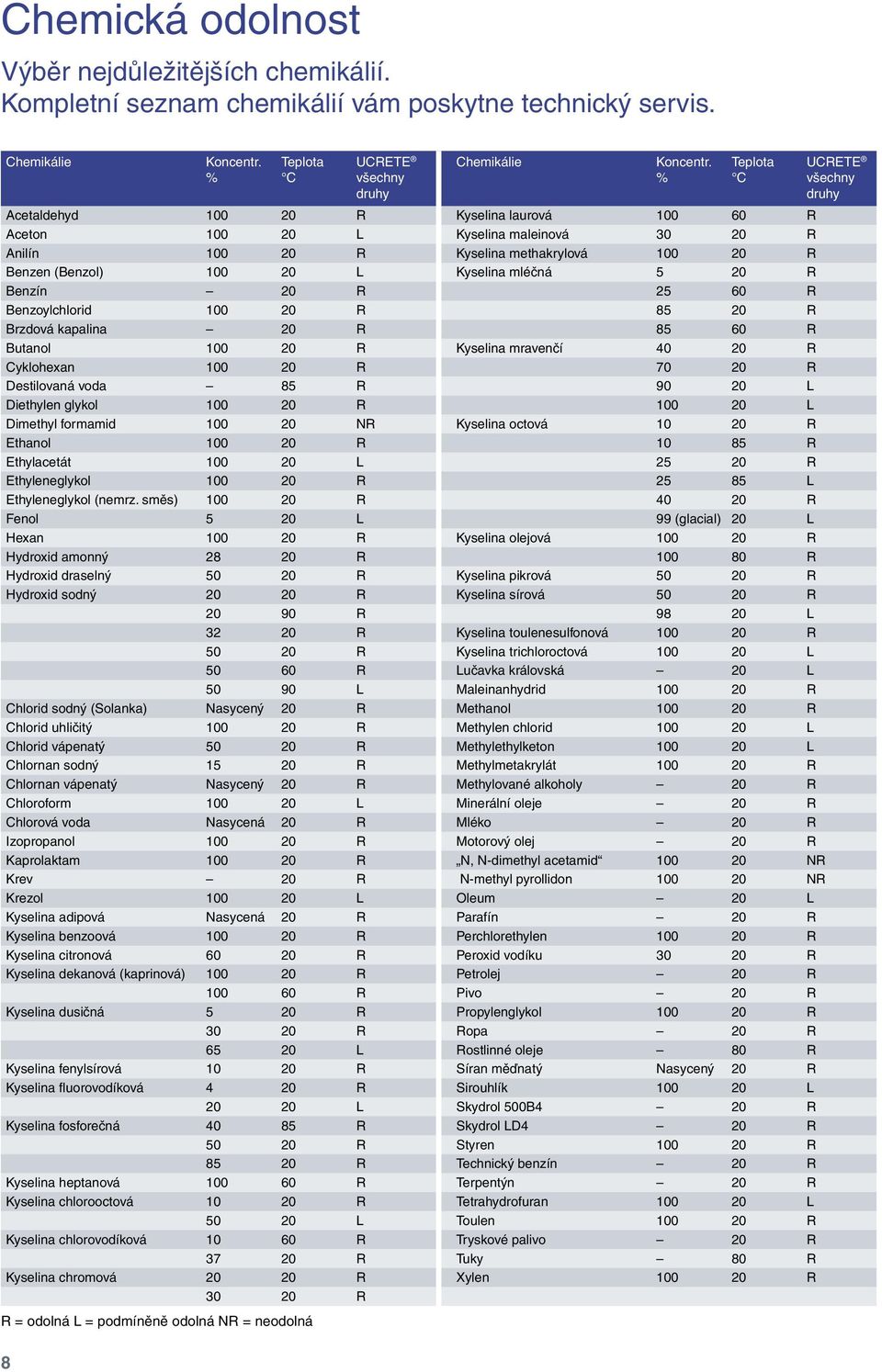 Chemická odolnost

Výběr nejdůležitějších chemikálií.
Kompletní seznam chemikálií vám poskytne technický servis.

| Chemikálie | Koncentr. % | Teplota °C | UCRETE® všechny druhy |
|---|---|---|---|
| Acetaldehyd | 100 | 20 | R |
| Aceton | 100 | 20 | L |
| Anilín | 100 | 20 | R |
| Benzen (Benzol) | 100 | 20 | L |
| Benzín | – | 20 | R |
| Benzoylchlorid | 100 | 20 | R |
| Brzdová kapalina | – | 20 | R |
| Butanol | 100 | 20 | R |
| Cyklohexan | 100 | 20 | R |
| Destilovaná voda | – | 85 | R |
| Diethylen glykol | 100 | 20 | R |
| Dimethyl formamid | 100 | 20 | NR |
| Ethanol | 100 | 20 | R |
| Ethylacetát | 100 | 20 | L |
| Ethyleneglykol | 100 | 20 | R |
| Ethyleneglykol (nemrz. směs) | 100 | 20 | R |
| Fenol | 5 | 20 | L |
| Hexan | 100 | 20 | R |
| Hydroxid amonný | 28 | 20 | R |
| Hydroxid draselný | 50 | 20 | R |
| Hydroxid sodný | 20 | 20 | R |
| | 20 | 90 | R |
| | 32 | 20 | R |
| | 50 | 20 | R |
| | 50 | 60 | R |
| | 50 | 90 | L |
| Chlorid sodný (Solanka) | Nasycený | 20 | R |
| Chlorid uhličitý | 100 | 20 | R |
| Chlorid vápenatý | 50 | 20 | R |
| Chlornan sodný | 15 | 20 | R |
| Chlornan vápenatý | Nasycený | 20 | R |
| Chloroform | 100 | 20 | L |
| Chlorová voda | Nasycená | 20 | R |
| Izopropanol | 100 | 20 | R |
| Kaprolaktam | 100 | 20 | R |
| Krev | – | 20 | R |
| Krezol | 100 | 20 | L |
| Kyselina adipová | Nasycená | 20 | R |
| Kyselina benzoová | 100 | 20 | R |
| Kyselina citronová | 60 | 20 | R |
| Kyselina dekanová (kaprinová) | 100 | 20 | R |
| | 100 | 60 | R |
| Kyselina dusičná | 5 | 20 | R |
| | 30 | 20 | R |
| | 65 | 20 | L |
| Kyselina fenylsírová | 10 | 20 | R |
| Kyselina fluorovodíková | 4 | 20 | R |
| | 20 | 20 | L |
| Kyselina fosforečná | 40 | 85 | R |
| | 50 | 20 | R |
| | 85 | 20 | R |
| Kyselina heptanová | 100 | 60 | R |
| Kyselina chlorooctová | 10 | 20 | R |
| | 50 | 20 | L |
| Kyselina chlorovodíková | 10 | 60 | R |
| | 37 | 20 | R |
| Kyselina chromová | 20 | 20 | R |
| | 30 | 20 | R |

| Chemikálie | Koncentr. % | Teplota °C | UCRETE® všechny druhy |
|---|---|---|---|
| Kyselina laurová | 100 | 60 | R |
| Kyselina maleinová | 30 | 20 | R |
| Kyselina methakrylová | 100 | 20 | R |
| Kyselina mléčná | 5 | 20 | R |
| | 25 | 60 | R |
| | 85 | 20 | R |
| | 85 | 60 | R |
| Kyselina mravenčí | 40 | 20 | R |
| | 70 | 20 | R |
| | 90 | 20 | L |
| | 100 | 20 | L |
| Kyselina octová | 10 | 20 | R |
| | 10 | 85 | R |
| | 25 | 20 | R |
| | 25 | 85 | L |
| | 40 | 20 | R |
| | 99 (glacial) | 20 | L |
| Kyselina olejová | 100 | 20 | R |
| | 100 | 80 | R |
| Kyselina pikrová | 50 | 20 | R |
| Kyselina sírová | 50 | 20 | R |
| | 98 | 20 | L |
| Kyselina toulenesulfonová | 100 | 20 | R |
| Kyselina trichloroctová | 100 | 20 | L |
| Lučavka královská | – | 20 | L |
| Maleinanhydrid | 100 | 20 | R |
| Methanol | 100 | 20 | R |
| Methylen chlorid | 100 | 20 | L |
| Methylethylketon | 100 | 20 | L |
| Methylmetakrylát | 100 | 20 | R |
| Methylované alkoholy | – | 20 | R |
| Minerální oleje | – | 20 | R |
| Mléko | – | 20 | R |
| Motorový olej | – | 20 | R |
| „N, N-dimethyl acetamid“ | 100 | 20 | NR |
| N-methyl pyrollidon | 100 | 20 | NR |
| Oleum | – | 20 | L |
| Parafín | – | 20 | R |
| Perchlorethylen | 100 | 20 | R |
| Peroxid vodíku | 30 | 20 | R |
| Petrolej | – | 20 | R |
| Pivo | – | 20 | R |
| Propylenglykol | 100 | 20 | R |
| Ropa | – | 20 | R |
| Rostlinné oleje | – | 80 | R |
| Síran měďnatý | Nasycený | 20 | R |
| Sirouhlík | 100 | 20 | L |
| Skydrol 500B4 | – | 20 | R |
| Skydrol LD4 | – | 20 | R |
| Styren | 100 | 20 | R |
| Technický benzín | – | 20 | R |
| Terpentýn | – | 20 | R |
| Tetrahydrofuran | 100 | 20 | L |
| Toulen | 100 | 20 | R |
| Tryskové palivo | – | 20 | R |
| Tuky | – | 80 | R |
| Xylen | 100 | 20 | R |

R = odolná L = podmíněně odolná NR = neodolná

8